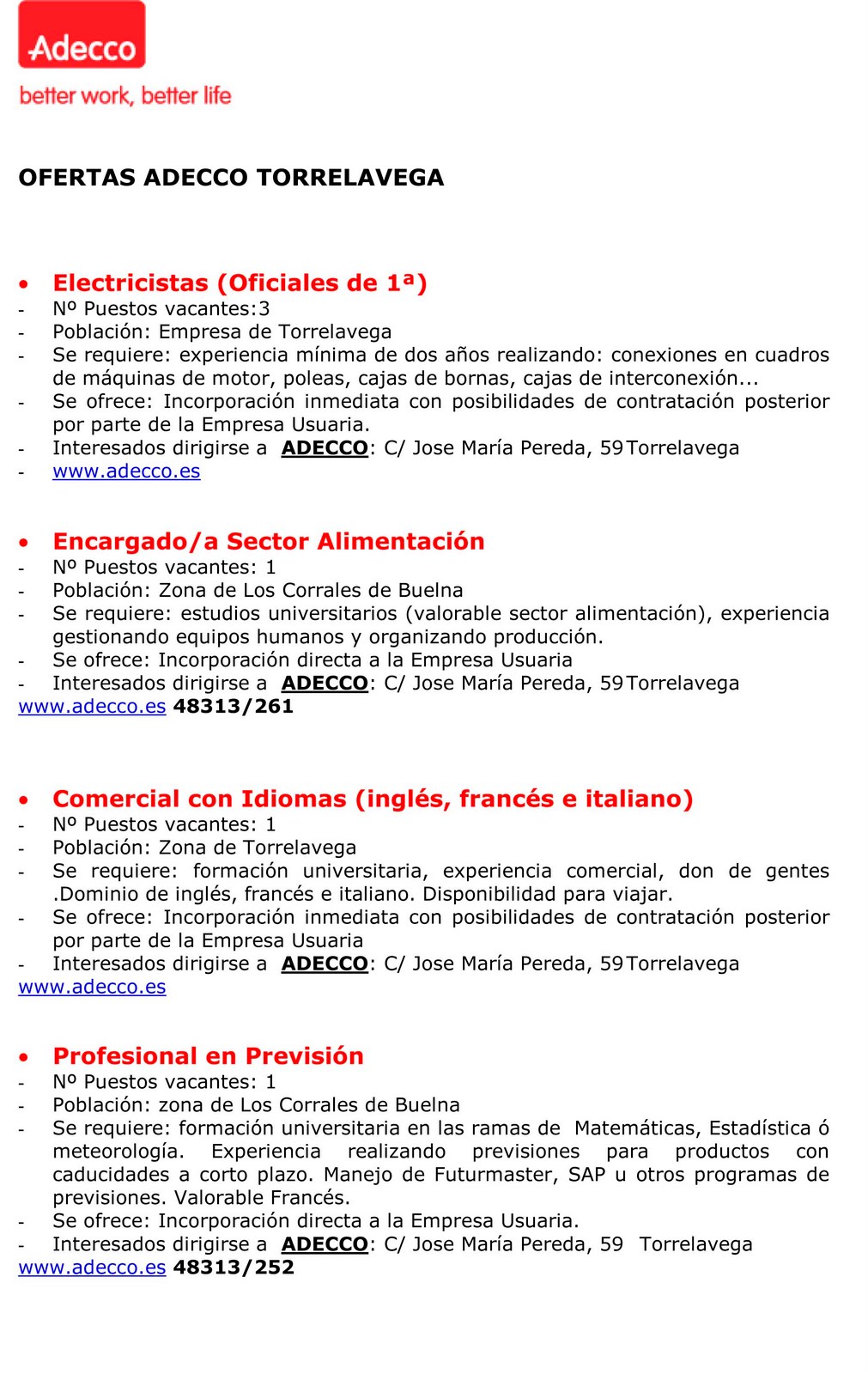 Adecco
better work, better life

OFERTAS ADECCO TORRELAVEGA

• Electricistas (Oficiales de 1ª)
- Nº Puestos vacantes:3
- Población: Empresa de Torrelavega
- Se requiere: experiencia mínima de dos años realizando: conexiones en cuadros de máquinas de motor, poleas, cajas de bornas, cajas de interconexión...
- Se ofrece: Incorporación inmediata con posibilidades de contratación posterior por parte de la Empresa Usuaria.
- Interesados dirigirse a ADECCO: C/ Jose María Pereda, 59 Torrelavega
- www.adecco.es

• Encargado/a Sector Alimentación
- Nº Puestos vacantes: 1
- Población: Zona de Los Corrales de Buelna
- Se requiere: estudios universitarios (valorable sector alimentación), experiencia gestionando equipos humanos y organizando producción.
- Se ofrece: Incorporación directa a la Empresa Usuaria
- Interesados dirigirse a ADECCO: C/ Jose María Pereda, 59 Torrelavega
www.adecco.es 48313/261

• Comercial con Idiomas (inglés, francés e italiano)
- Nº Puestos vacantes: 1
- Población: Zona de Torrelavega
- Se requiere: formación universitaria, experiencia comercial, don de gentes .Dominio de inglés, francés e italiano. Disponibilidad para viajar.
- Se ofrece: Incorporación inmediata con posibilidades de contratación posterior por parte de la Empresa Usuaria
- Interesados dirigirse a ADECCO: C/ Jose María Pereda, 59 Torrelavega
www.adecco.es

• Profesional en Previsión
- Nº Puestos vacantes: 1
- Población: zona de Los Corrales de Buelna
- Se requiere: formación universitaria en las ramas de Matemáticas, Estadística ó meteorología. Experiencia realizando previsiones para productos con caducidades a corto plazo. Manejo de Futurmaster, SAP u otros programas de previsiones. Valorable Francés.
- Se ofrece: Incorporación directa a la Empresa Usuaria.
- Interesados dirigirse a ADECCO: C/ Jose María Pereda, 59 Torrelavega
www.adecco.es 48313/252